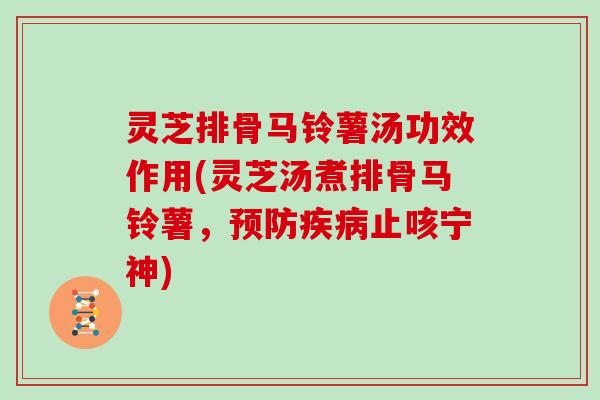 灵芝排骨马铃薯汤功效作用(灵芝汤煮排骨马铃薯，预防疾病止咳宁神)